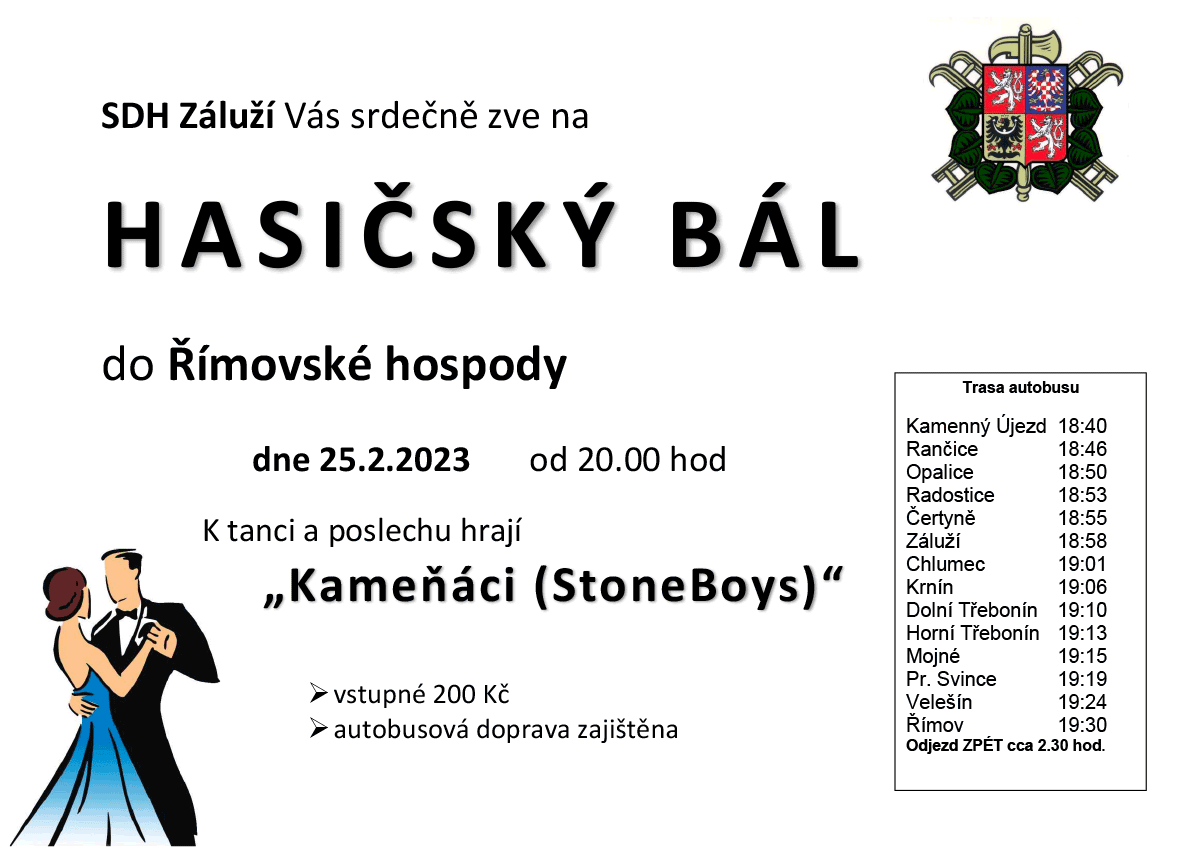 SDH Záluží Vás srdečně zve na

HASIČSKÝ BÁL

do Římovské hospody

dne 25.2.2023 od 20.00 hod

K tanci a poslechu hrají

„Kameňáci (StoneBoys)“

➢ vstupné 200 Kč
➢ autobusová doprava zajištěna

Trasa autobusu

| | |
|---|---|
| Kamenný Újezd | 18:40 |
| Rančice | 18:46 |
| Opalice | 18:50 |
| Radostice | 18:53 |
| Čertyně | 18:55 |
| Záluží | 18:58 |
| Chlumec | 19:01 |
| Krnín | 19:06 |
| Dolní Třebonín | 19:10 |
| Horní Třebonín | 19:13 |
| Mojné | 19:15 |
| Pr. Svince | 19:19 |
| Velešín | 19:24 |
| Římov | 19:30 |

Odjezd ZPĚT cca 2.30 hod.